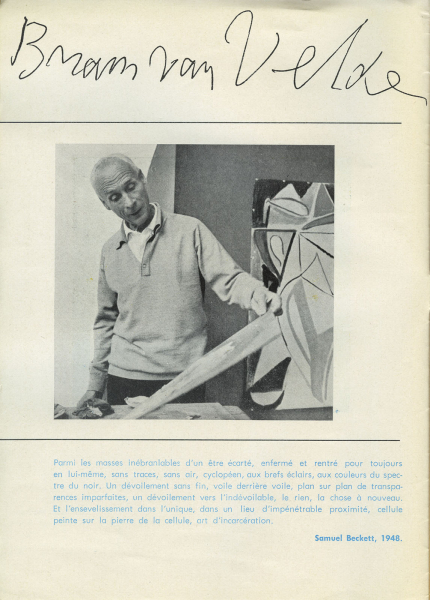 Bram van Velde

Parmi les masses inébranlables d'un être écarté, enfermé et rentré pour toujours en lui-même, sans traces, sans air, cyclopéen, aux brefs éclairs, aux couleurs du spectre du noir. Un dévoilement sans fin, voile derrière voile, plan sur plan de transparences imparfaites, un dévoilement vers l'indévoilable, le rien, la chose à nouveau. Et l'ensevelissement dans l'unique, dans un lieu d'impénétrable proximité, cellule peinte sur la pierre de la cellule, art d'incarcération.

Samuel Beckett, 1948.